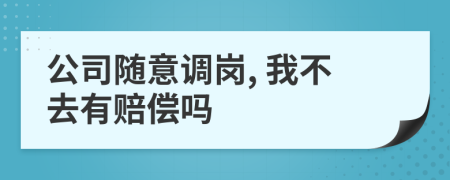 公司随意调岗, 我不去有赔偿吗